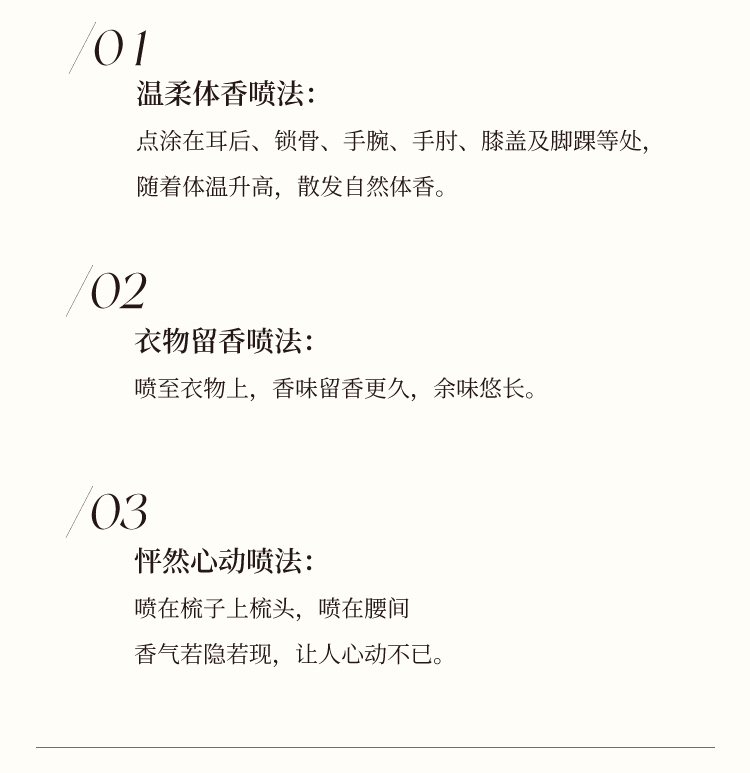 /01
温柔体香喷法:
点涂在耳后、锁骨、手腕、手肘、膝盖及脚踝等处,
随着体温升高,散发自然体香。

/02
衣物留香喷法:
喷至衣物上,香味留香更久,余味悠长。

/03
怦然心动喷法:
喷在梳子上梳头,喷在腰间
香气若隐若现,让人心动不已。